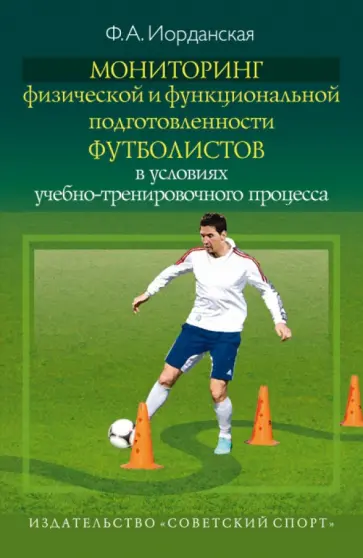 Ф.А. Иорданская

МОНИТОРИНГ физической и функциональной подготовленности ФУТБОЛИСТОВ в условиях учебно-тренировочного процесса

ИЗДАТЕЛЬСТВО «СОВЕТСКИЙ СПОРТ»